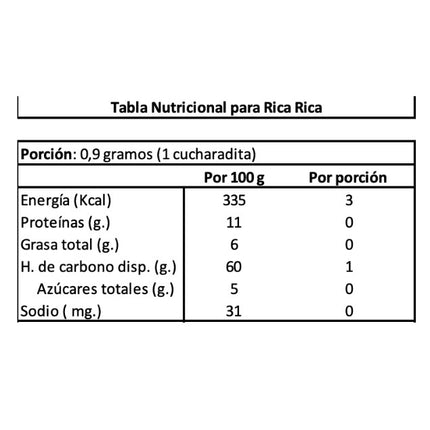 Tabla Nutricional para Rica Rica

Porción: 0,9 gramos (1 cucharadita)

| | Por 100 g | Por porción |
|---|---|---|
| Energía (Kcal) | 335 | 3 |
| Proteínas (g.) | 11 | 0 |
| Grasa total (g.) | 6 | 0 |
| H. de carbono disp. (g.) | 60 | 1 |
| Azúcares totales (g.) | 5 | 0 |
| Sodio ( mg.) | 31 | 0 |